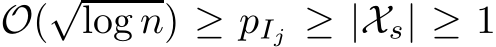 $\mathcal{O}(\sqrt{\log n}) \geq p_{I_j} \geq |\mathcal{X}_s| \geq 1$